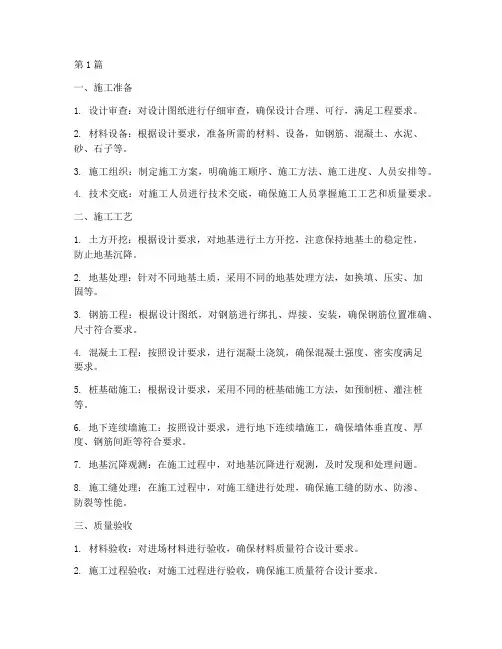 第1篇

一、施工准备

1. 设计审查：对设计图纸进行仔细审查，确保设计合理、可行，满足工程要求。

2. 材料设备：根据设计要求，准备所需的材料、设备，如钢筋、混凝土、水泥、砂、石子等。

3. 施工组织：制定施工方案，明确施工顺序、施工方法、施工进度、人员安排等。

4. 技术交底：对施工人员进行技术交底，确保施工人员掌握施工工艺和质量要求。

二、施工工艺

1. 土方开挖：根据设计要求，对地基进行土方开挖，注意保持地基土的稳定性，防止地基沉降。

2. 地基处理：针对不同地基土质，采用不同的地基处理方法，如换填、压实、加固等。

3. 钢筋工程：根据设计图纸，对钢筋进行绑扎、焊接、安装，确保钢筋位置准确、尺寸符合要求。

4. 混凝土工程：按照设计要求，进行混凝土浇筑，确保混凝土强度、密实度满足要求。

5. 桩基础施工：根据设计要求，采用不同的桩基础施工方法，如预制桩、灌注桩等。

6. 地下连续墙施工：按照设计要求，进行地下连续墙施工，确保墙体垂直度、厚度、钢筋间距等符合要求。

7. 地基沉降观测：在施工过程中，对地基沉降进行观测，及时发现和处理问题。

8. 施工缝处理：在施工过程中，对施工缝进行处理，确保施工缝的防水、防渗、防裂等性能。

三、质量验收

1. 材料验收：对进场材料进行验收，确保材料质量符合设计要求。

2. 施工过程验收：对施工过程进行验收，确保施工质量符合设计要求。